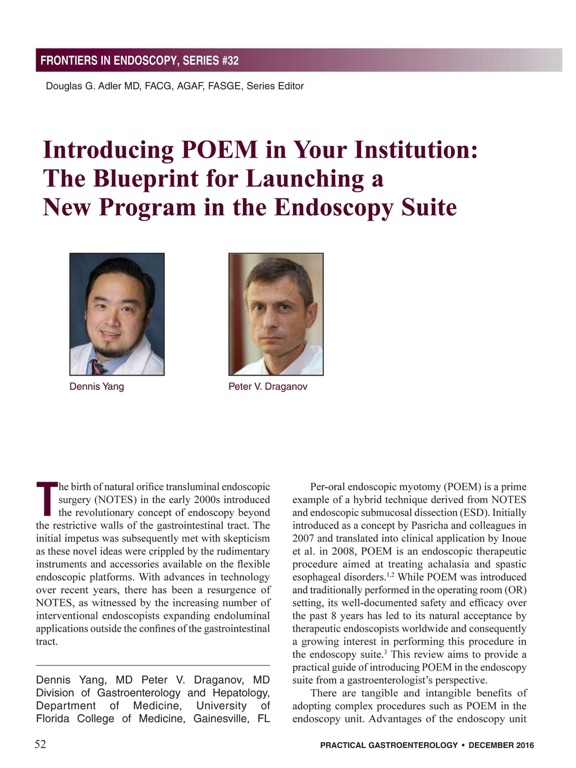 FRONTIERS IN ENDOSCOPY, SERIES #32

Douglas G. Adler MD, FACG, AGAF, FASGE, Series Editor

Introducing POEM in Your Institution: The Blueprint for Launching a New Program in the Endoscopy Suite

Dennis Yang

Peter V. Draganov

The birth of natural orifice transluminal endoscopic surgery (NOTES) in the early 2000s introduced the revolutionary concept of endoscopy beyond the restrictive walls of the gastrointestinal tract. The initial impetus was subsequently met with skepticism as these novel ideas were crippled by the rudimentary instruments and accessories available on the flexible endoscopic platforms. With advances in technology over recent years, there has been a resurgence of NOTES, as witnessed by the increasing number of interventional endoscopists expanding endoluminal applications outside the confines of the gastrointestinal tract.

Dennis Yang, MD Peter V. Draganov, MD Division of Gastroenterology and Hepatology, Department of Medicine, University of Florida College of Medicine, Gainesville, FL

Per-oral endoscopic myotomy (POEM) is a prime example of a hybrid technique derived from NOTES and endoscopic submucosal dissection (ESD). Initially introduced as a concept by Pasricha and colleagues in 2007 and translated into clinical application by Inoue et al. in 2008, POEM is an endoscopic therapeutic procedure aimed at treating achalasia and spastic esophageal disorders.$^{1,2}$ While POEM was introduced and traditionally performed in the operating room (OR) setting, its well-documented safety and efficacy over the past 8 years has led to its natural acceptance by therapeutic endoscopists worldwide and consequently a growing interest in performing this procedure in the endoscopy suite.$^{3}$ This review aims to provide a practical guide of introducing POEM in the endoscopy suite from a gastroenterologist's perspective.

There are tangible and intangible benefits of adopting complex procedures such as POEM in the endoscopy unit. Advantages of the endoscopy unit

52

PRACTICAL GASTROENTEROLOGY • DECEMBER 2016